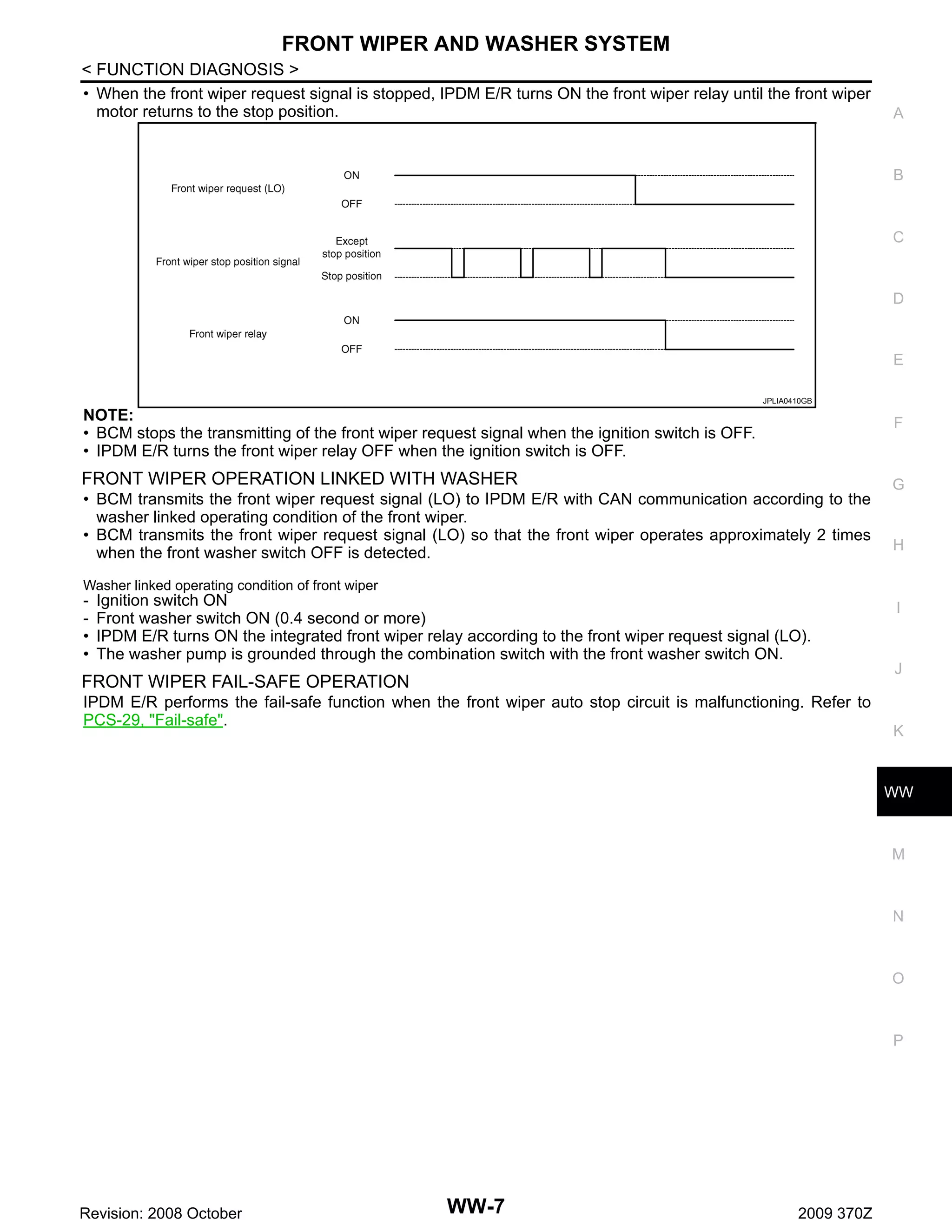 FRONT WIPER AND WASHER SYSTEM

< FUNCTION DIAGNOSIS >

• When the front wiper request signal is stopped, IPDM E/R turns ON the front wiper relay until the front wiper motor returns to the stop position.

Front wiper request (LO)
ON
OFF

Front wiper stop position signal
Except stop position
Stop position

Front wiper relay
ON
OFF

JPLIA0410GB

NOTE:
• BCM stops the transmitting of the front wiper request signal when the ignition switch is OFF.
• IPDM E/R turns the front wiper relay OFF when the ignition switch is OFF.

FRONT WIPER OPERATION LINKED WITH WASHER
• BCM transmits the front wiper request signal (LO) to IPDM E/R with CAN communication according to the washer linked operating condition of the front wiper.
• BCM transmits the front wiper request signal (LO) so that the front wiper operates approximately 2 times when the front washer switch OFF is detected.

Washer linked operating condition of front wiper
- Ignition switch ON
- Front washer switch ON (0.4 second or more)
• IPDM E/R turns ON the integrated front wiper relay according to the front wiper request signal (LO).
• The washer pump is grounded through the combination switch with the front washer switch ON.

FRONT WIPER FAIL-SAFE OPERATION
IPDM E/R performs the fail-safe function when the front wiper auto stop circuit is malfunctioning. Refer to PCS-29, "Fail-safe".

A
B
C
D
E
F
G
H
I
J
K
WW
M
N
O
P

Revision: 2008 October
WW-7
2009 370Z